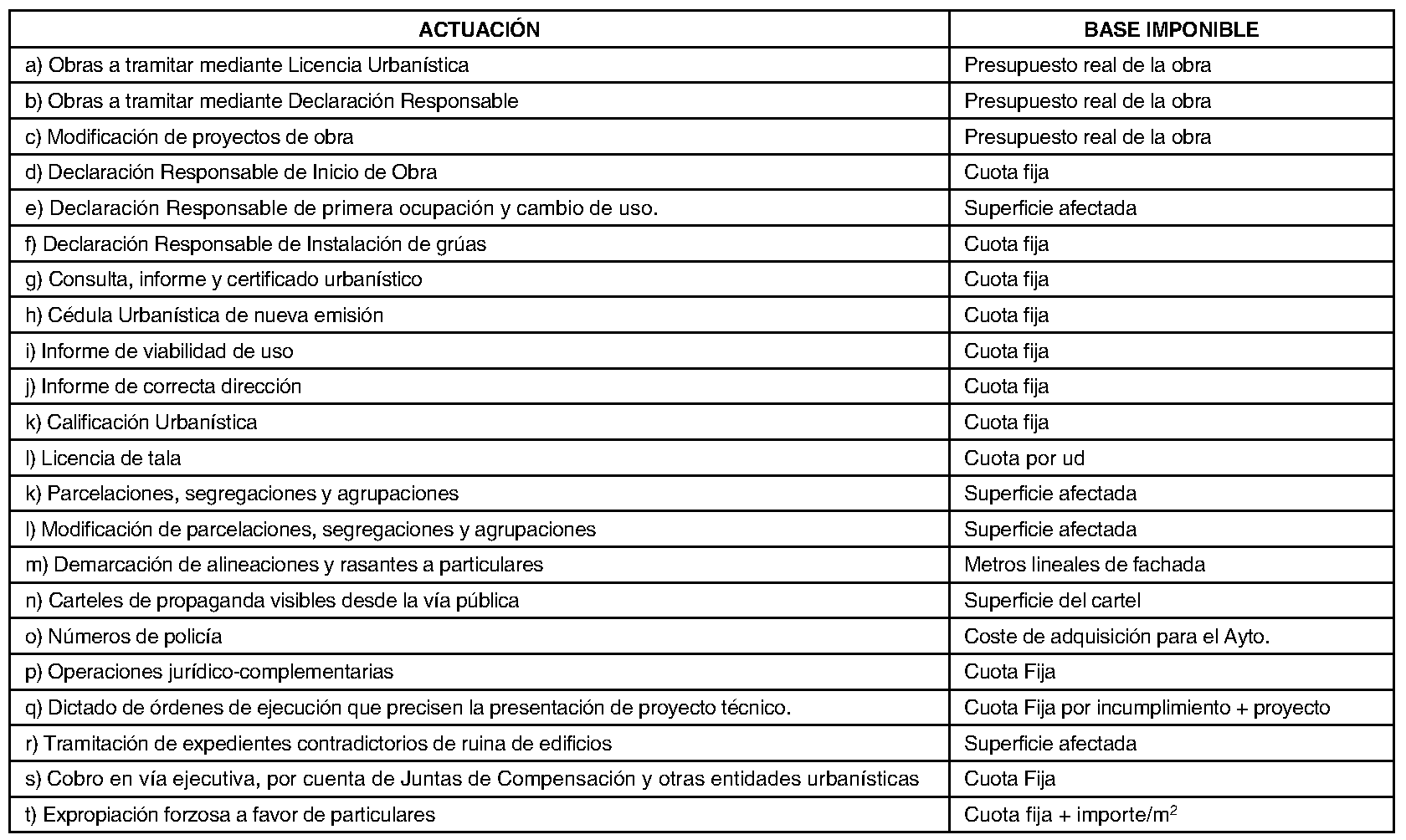 | ACTUACIÓN | BASE IMPONIBLE |
|---|---|
| a) Obras a tramitar mediante Licencia Urbanística | Presupuesto real de la obra |
| b) Obras a tramitar mediante Declaración Responsable | Presupuesto real de la obra |
| c) Modificación de proyectos de obra | Presupuesto real de la obra |
| d) Declaración Responsable de Inicio de Obra | Cuota fija |
| e) Declaración Responsable de primera ocupación y cambio de uso. | Superficie afectada |
| f) Declaración Responsable de Instalación de grúas | Cuota fija |
| g) Consulta, informe y certificado urbanístico | Cuota fija |
| h) Cédula Urbanística de nueva emisión | Cuota fija |
| i) Informe de viabilidad de uso | Cuota fija |
| j) Informe de correcta dirección | Cuota fija |
| k) Calificación Urbanística | Cuota fija |
| l) Licencia de tala | Cuota por ud |
| k) Parcelaciones, segregaciones y agrupaciones | Superficie afectada |
| l) Modificación de parcelaciones, segregaciones y agrupaciones | Superficie afectada |
| m) Demarcación de alineaciones y rasantes a particulares | Metros lineales de fachada |
| n) Carteles de propaganda visibles desde la vía pública | Superficie del cartel |
| o) Números de policía | Coste de adquisición para el Ayto. |
| p) Operaciones jurídico-complementarias | Cuota Fija |
| q) Dictado de órdenes de ejecución que precisen la presentación de proyecto técnico. | Cuota Fija por incumplimiento + proyecto |
| r) Tramitación de expedientes contradictorios de ruina de edificios | Superficie afectada |
| s) Cobro en vía ejecutiva, por cuenta de Juntas de Compensación y otras entidades urbanísticas | Cuota Fija |
| t) Expropiación forzosa a favor de particulares | Cuota fija + importe/$m^2$ |